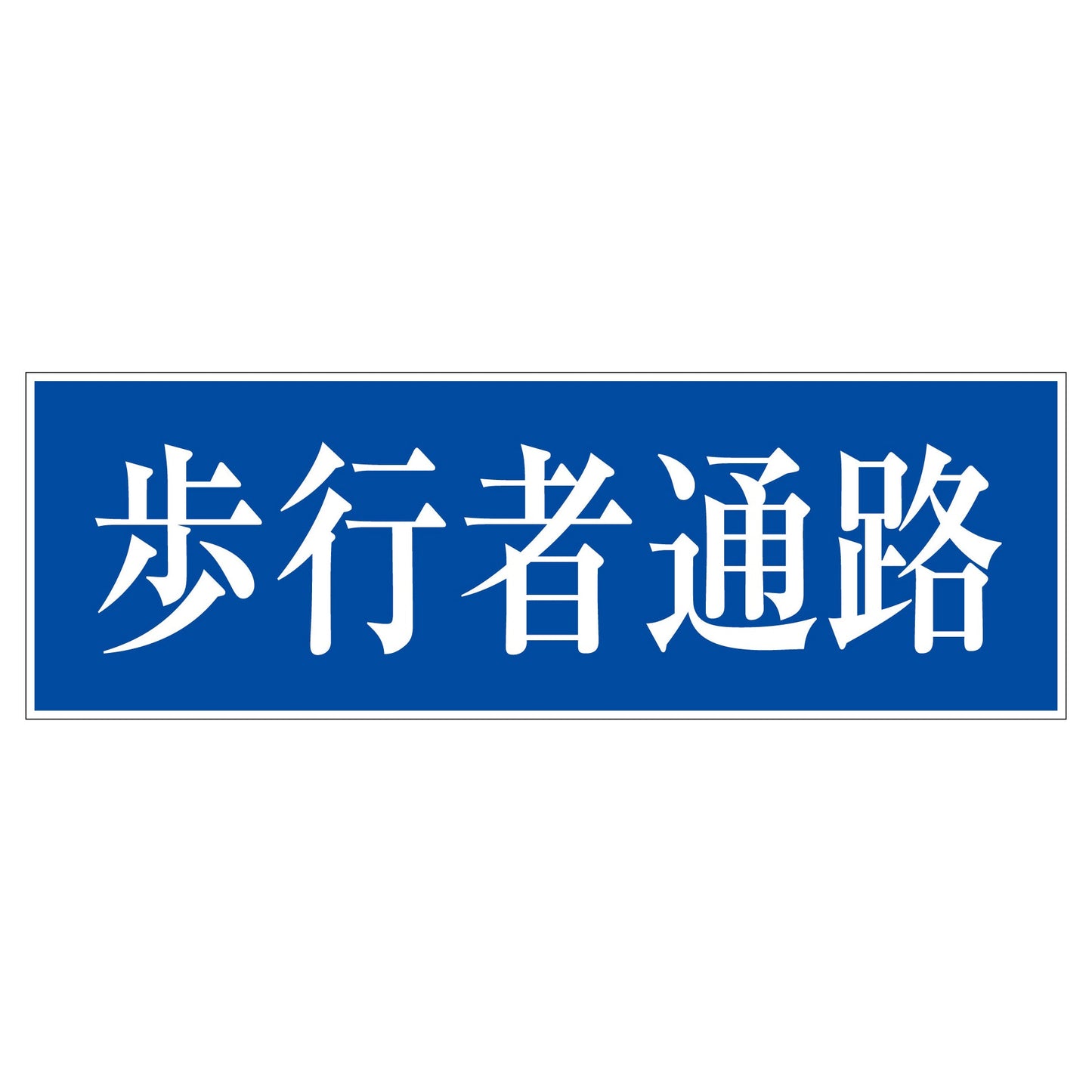 歩行者通路